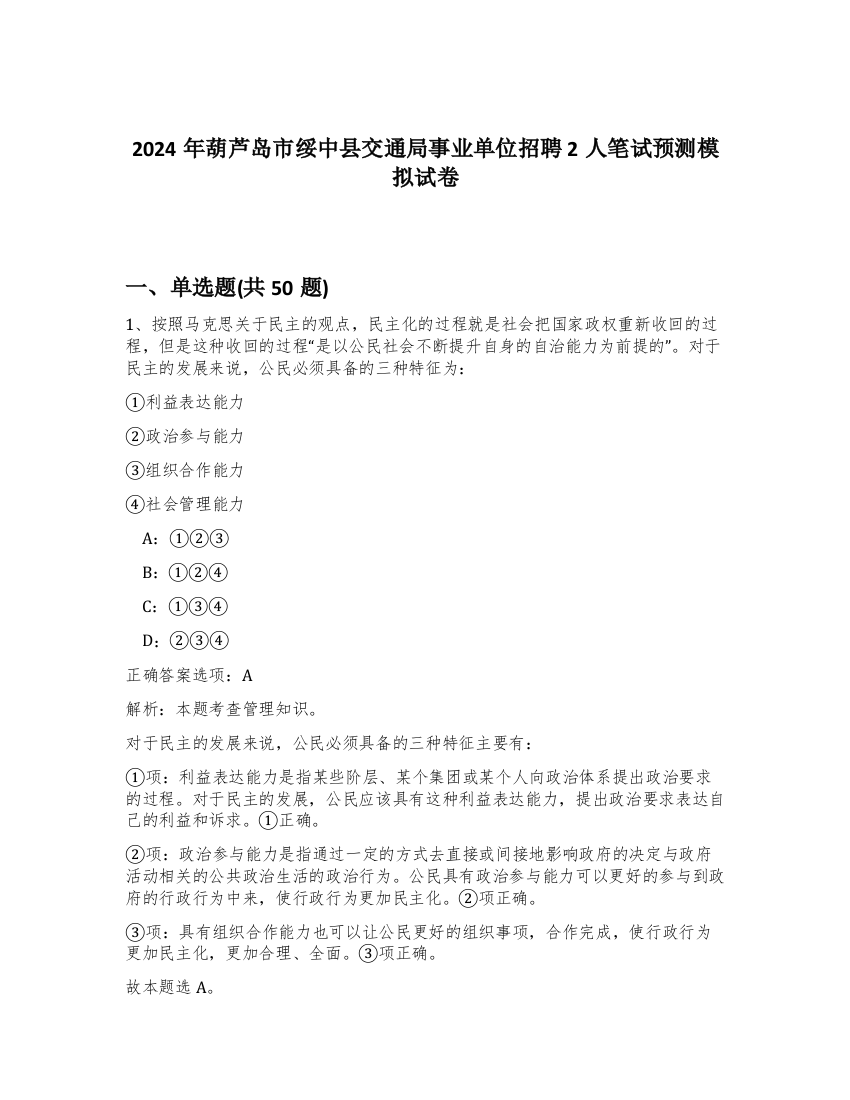 2024 年葫芦岛市绥中县交通局事业单位招聘 2 人笔试预测模拟试卷

一、单选题(共 50 题)

1、按照马克思关于民主的观点，民主化的过程就是社会把国家政权重新收回的过程，但是这种收回的过程“是以公民社会不断提升自身的自治能力为前提的”。对于民主的发展来说，公民必须具备的三种特征为：

①利益表达能力

②政治参与能力

③组织合作能力

④社会管理能力

A：①②③

B：①②④

C：①③④

D：②③④

正确答案选项：A

解析：本题考查管理知识。

对于民主的发展来说，公民必须具备的三种特征主要有：

①项：利益表达能力是指某些阶层、某个集团或某个人向政治体系提出政治要求的过程。对于民主的发展，公民应该具有这种利益表达能力，提出政治要求表达自己的利益和诉求。①正确。

②项：政治参与能力是指通过一定的方式去直接或间接地影响政府的决定与政府活动相关的公共政治生活的政治行为。公民具有政治参与能力可以更好的参与到政府的行政行为中来，使行政行为更加民主化。②项正确。

③项：具有组织合作能力也可以让公民更好的组织事项，合作完成，使行政行为更加民主化，更加合理、全面。③项正确。

故本题选 A。